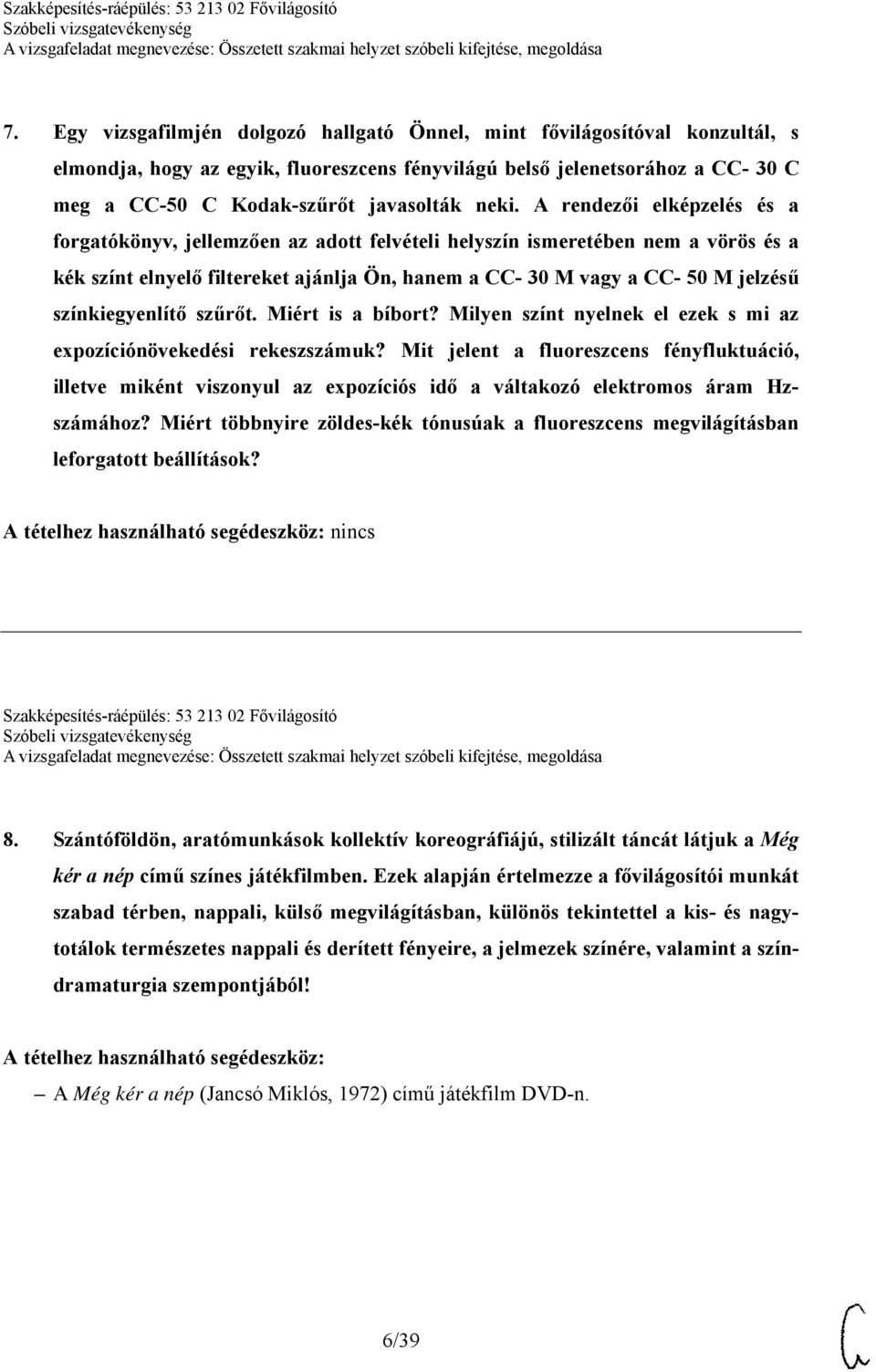 Szakképesítés-ráépülés: 53 213 02 Fővilágosító
Szóbeli vizsgatevékenység
A vizsgafeladat megnevezése: Összetett szakmai helyzet szóbeli kifejtése, megoldása

7. Egy vizsgafilmjén dolgozó hallgató Önnel, mint fővilágosítóval konzultál, s elmondja, hogy az egyik, fluoreszcens fényvilágú belső jelenetsorához a CC- 30 C meg a CC-50 C Kodak-szűrőt javasolták neki. A rendezői elképzelés és a forgatókönyv, jellemzően az adott felvételi helyszín ismeretében nem a vörös és a kék színt elnyelő filtereket ajánlja Ön, hanem a CC- 30 M vagy a CC- 50 M jelzésű színkiegyenlítő szűrőt. Miért is a bíbort? Milyen színt nyelnek el ezek s mi az expozíciónövekedési rekeszszámuk? Mit jelent a fluoreszcens fényfluktuáció, illetve miként viszonyul az expozíciós idő a váltakozó elektromos áram Hz-számához? Miért többnyire zöldes-kék tónusúak a fluoreszcens megvilágításban leforgatott beállítások?

A tételhez használható segédeszköz: nincs

Szakképesítés-ráépülés: 53 213 02 Fővilágosító
Szóbeli vizsgatevékenység
A vizsgafeladat megnevezése: Összetett szakmai helyzet szóbeli kifejtése, megoldása

8. Szántóföldön, aratómunkások kollektív koreográfiájú, stilizált táncát látjuk a Még kér a nép című színes játékfilmben. Ezek alapján értelmezze a fővilágosítói munkát szabad térben, nappali, külső megvilágításban, különös tekintettel a kis- és nagytotálok természetes nappali és derített fényeire, a jelmezek színére, valamint a színdramaturgia szempontjából!

A tételhez használható segédeszköz:
– A Még kér a nép (Jancsó Miklós, 1972) című játékfilm DVD-n.

6/39